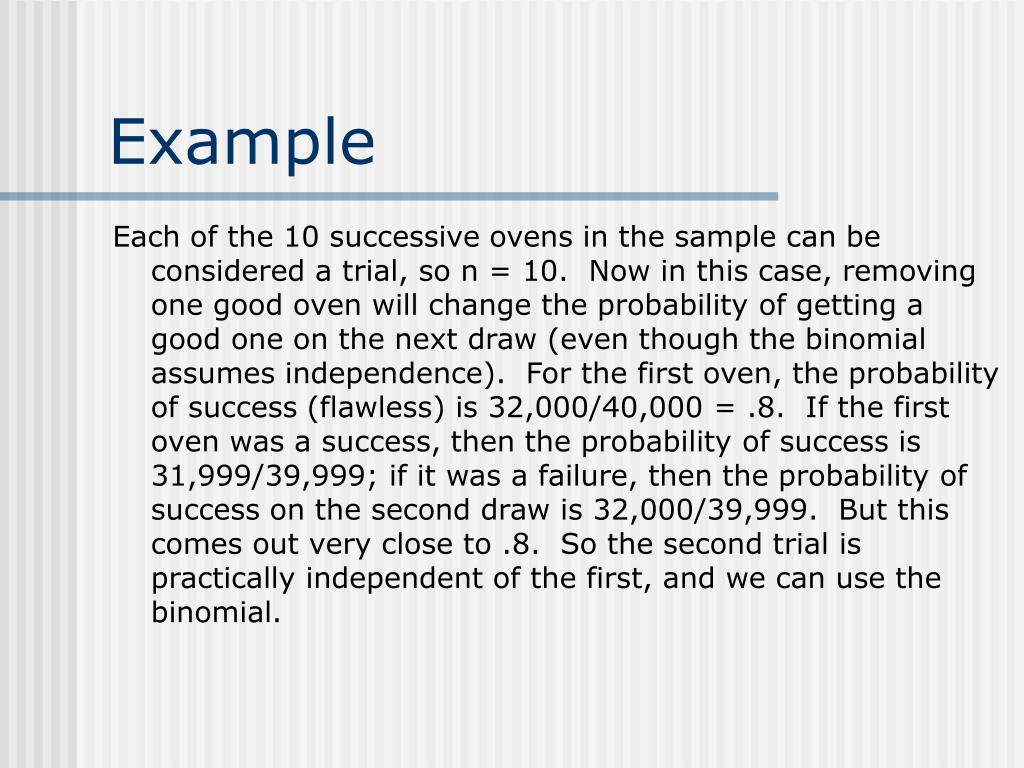 Example

Each of the 10 successive ovens in the sample can be considered a trial, so n = 10.  Now in this case, removing one good oven will change the probability of getting a good one on the next draw (even though the binomial assumes independence).  For the first oven, the probability of success (flawless) is 32,000/40,000 = .8.  If the first oven was a success, then the probability of success is 31,999/39,999; if it was a failure, then the probability of success on the second draw is 32,000/39,999.  But this comes out very close to .8.  So the second trial is practically independent of the first, and we can use the binomial.